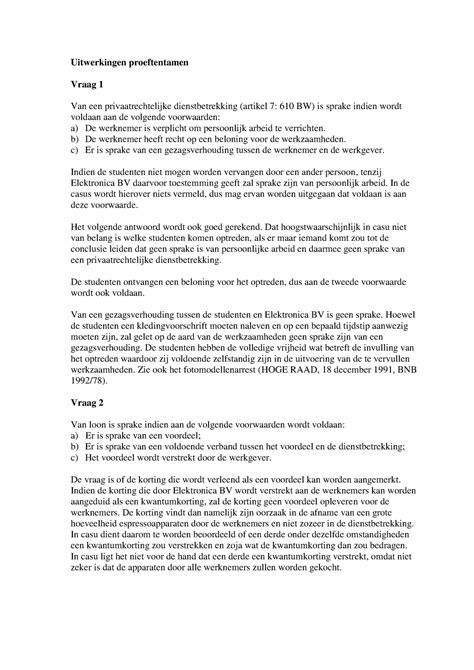 Uitwerkingen proeftentamen

Vraag 1

Van een privaatrechtelijke dienstbetrekking (artikel 7: 610 BW) is sprake indien wordt voldaan aan de volgende voorwaarden:
a) De werknemer is verplicht om persoonlijk arbeid te verrichten.
b) De werknemer heeft recht op een beloning voor de werkzaamheden.
c) Er is sprake van een gezagsverhouding tussen de werknemer en de werkgever.

Indien de studenten niet mogen worden vervangen door een ander persoon, tenzij Elektronica BV daarvoor toestemming geeft zal sprake zijn van persoonlijk arbeid. In de casus wordt hierover niets vermeld, dus mag ervan worden uitgegaan dat voldaan is aan deze voorwaarde.

Het volgende antwoord wordt ook goed gerekend. Dat hoogstwaarschijnlijk in casu niet van belang is welke studenten komen optreden, als er maar iemand komt zou tot de conclusie leiden dat geen sprake is van persoonlijke arbeid en daarmee geen sprake van een privaatrechtelijke dienstbetrekking.

De studenten ontvangen een beloning voor het optreden, dus aan de tweede voorwaarde wordt ook voldaan.

Van een gezagsverhouding tussen de studenten en Elektronica BV is geen sprake. Hoewel de studenten een kledingvoorschrift moeten naleven en op een bepaald tijdstip aanwezig moeten zijn, zal gelet op de aard van de werkzaamheden geen sprake zijn van een gezagsverhouding. De studenten hebben de volledige vrijheid wat betreft de invulling van het optreden waardoor zij voldoende zelfstandig zijn in de uitvoering van de te vervullen werkzaamheden. Zie ook het fotomodellenarrest (HOGE RAAD, 18 december 1991, BNB 1992/78).

Vraag 2

Van loon is sprake indien aan de volgende voorwaarden wordt voldaan:
a) Er is sprake van een voordeel;
b) Er is sprake van een voldoende verband tussen het voordeel en de dienstbetrekking;
c) Het voordeel wordt verstrekt door de werkgever.

De vraag is of de korting die wordt verleend als een voordeel kan worden aangemerkt. Indien de korting die door Elektronica BV wordt verstrekt aan de werknemers kan worden aangeduid als een kwantumkorting, zal de korting geen voordeel opleveren voor de werknemers. De korting vindt dan namelijk zijn oorzaak in de afname van een grote hoeveelheid espressoapparaten door de werknemers en niet zozeer in de dienstbetrekking. In casu dient daarom te worden beoordeeld of een derde onder dezelfde omstandigheden een kwantumkorting zou verstrekken en zoja wat de kwantumkorting dan zou bedragen. In casu ligt het niet voor de hand dat een derde een kwantumkorting verstrekt, omdat niet zeker is dat de apparaten door alle werknemers zullen worden gekocht.